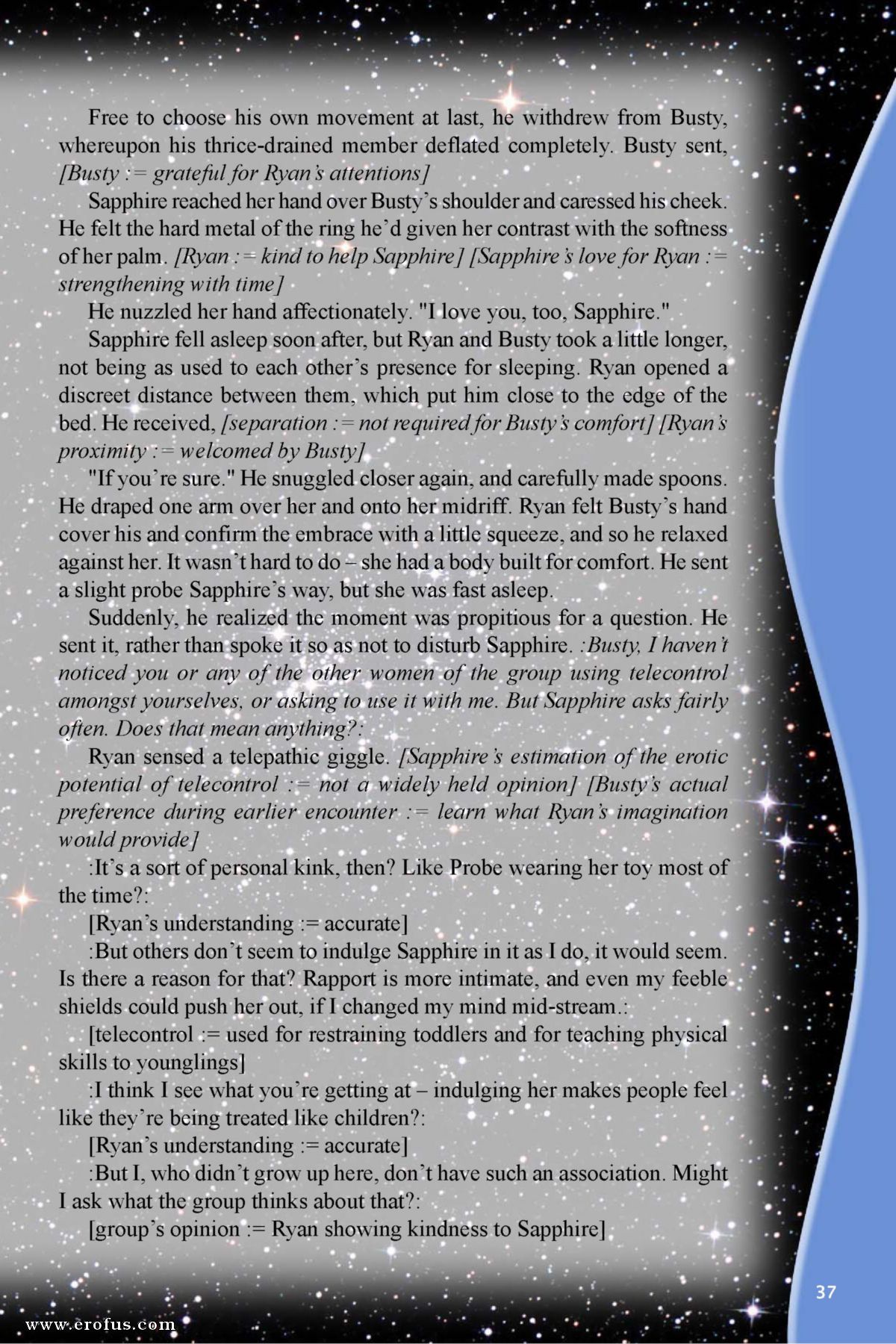 Free to choose his own movement at last, he withdrew from Busty, whereupon his thrice-drained member deflated completely. Busty sent, [Busty := grateful for Ryan's attentions]

Sapphire reached her hand over Busty's shoulder and caressed his cheek. He felt the hard metal of the ring he'd given her contrast with the softness of her palm. [Ryan := kind to help Sapphire] [Sapphire's love for Ryan := strengthening with time]

He nuzzled her hand affectionately. "I love you, too, Sapphire."

Sapphire fell asleep soon after, but Ryan and Busty took a little longer, not being as used to each other's presence for sleeping. Ryan opened a discreet distance between them, which put him close to the edge of the bed. He received, [separation := not required for Busty's comfort] [Ryan's proximity := welcomed by Busty]

"If you're sure." He snuggled closer again, and carefully made spoons. He draped one arm over her and onto her midriff. Ryan felt Busty's hand cover his and confirm the embrace with a little squeeze, and so he relaxed against her. It wasn't hard to do – she had a body built for comfort. He sent a slight probe Sapphire's way, but she was fast asleep.

Suddenly, he realized the moment was propitious for a question. He sent it, rather than spoke it so as not to disturb Sapphire. :Busty, I haven't noticed you or any of the other women of the group using telecontrol amongst yourselves, or asking to use it with me. But Sapphire asks fairly often. Does that mean anything?:

Ryan sensed a telepathic giggle. [Sapphire's estimation of the erotic potential of telecontrol := not a widely held opinion] [Busty's actual preference during earlier encounter := learn what Ryan's imagination would provide]

:It's a sort of personal kink, then? Like Probe wearing her toy most of the time?:

[Ryan's understanding := accurate]

:But others don't seem to indulge Sapphire in it as I do, it would seem. Is there a reason for that? Rapport is more intimate, and even my feeble shields could push her out, if I changed my mind mid-stream.:

[telecontrol := used for restraining toddlers and for teaching physical skills to younglings]

:I think I see what you're getting at – indulging her makes people feel like they're being treated like children?:

[Ryan's understanding := accurate]

:But I, who didn't grow up here, don't have such an association. Might I ask what the group thinks about that?:

[group's opinion := Ryan showing kindness to Sapphire]

37

www.erofus.com